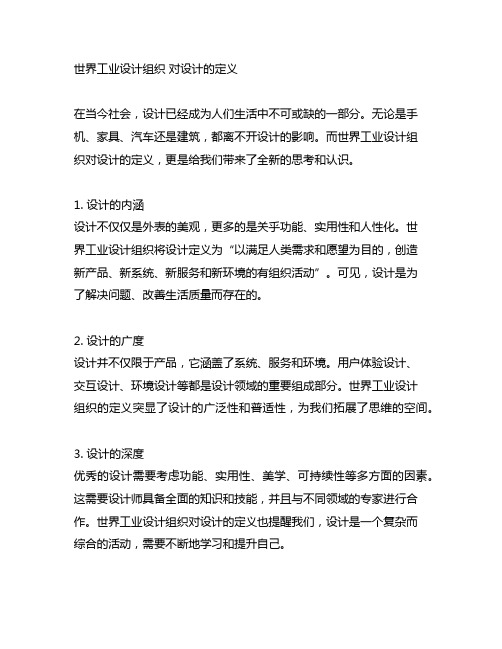 世界工业设计组织 对设计的定义

在当今社会，设计已经成为人们生活中不可或缺的一部分。无论是手机、家具、汽车还是建筑，都离不开设计的影响。而世界工业设计组织对设计的定义，更是给我们带来了全新的思考和认识。

1. 设计的内涵
设计不仅仅是外表的美观，更多的是关乎功能、实用性和人性化。世界工业设计组织将设计定义为“以满足人类需求和愿望为目的，创造新产品、新系统、新服务和新环境的有组织活动”。可见，设计是为了解决问题、改善生活质量而存在的。

2. 设计的广度
设计并不仅限于产品，它涵盖了系统、服务和环境。用户体验设计、交互设计、环境设计等都是设计领域的重要组成部分。世界工业设计组织的定义突显了设计的广泛性和普适性，为我们拓展了思维的空间。

3. 设计的深度
优秀的设计需要考虑功能、实用性、美学、可持续性等多方面的因素。这需要设计师具备全面的知识和技能，并且与不同领域的专家进行合作。世界工业设计组织对设计的定义也提醒我们，设计是一个复杂而综合的活动，需要不断地学习和提升自己。